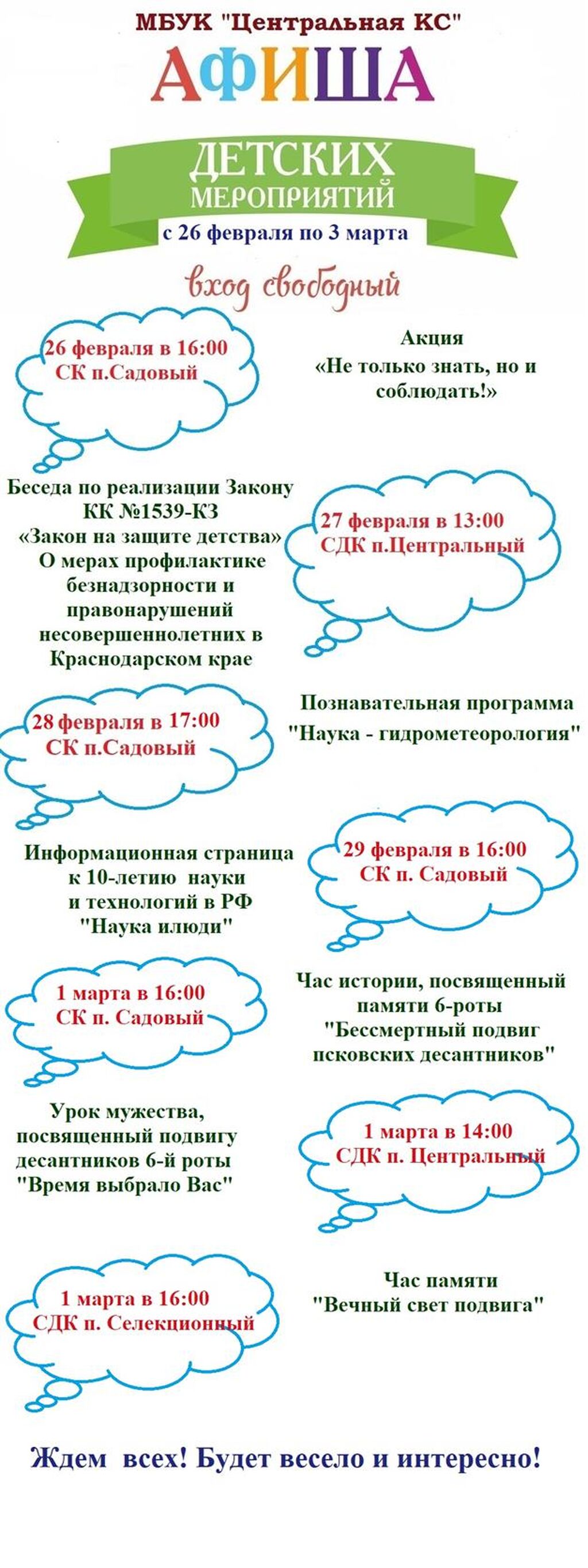 МБУК "Центральная КС"

АФИША

ДЕТСКИХ МЕРОПРИЯТИЙ

с 26 февраля по 3 марта

вход свободный

26 февраля в 16:00
СК п.Садовый

Акция
«Не только знать, но и соблюдать!»

Беседа по реализации Закону КК №1539-КЗ «Закон на защите детства» О мерах профилактике безнадзорности и правонарушений несовершеннолетних в Краснодарском крае

27 февраля в 13:00
СДК п.Центральный

28 февраля в 17:00
СК п.Садовый

Познавательная программа
"Наука - гидрометеорология"

Информационная страница к 10-летию науки и технологий в РФ
"Наука илюди"

29 февраля в 16:00
СК п. Садовый

1 марта в 16:00
СК п. Садовый

Час истории, посвященный памяти 6-роты
"Бессмертный подвиг псковских десантников"

Урок мужества, посвященный подвигу десантников 6-й роты
"Время выбрало Вас"

1 марта в 14:00
СДК п. Центральный

1 марта в 16:00
СДК п. Селекционный

Час памяти
"Вечный свет подвига"

Ждем всех! Будет весело и интересно!